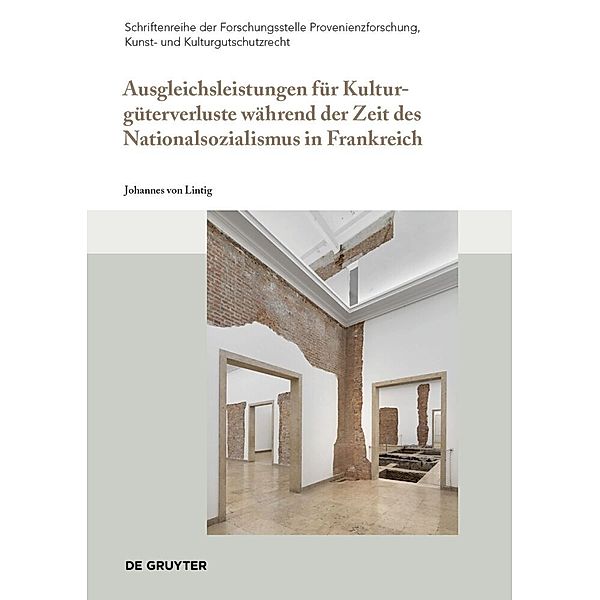 Schriftenreihe der Forschungsstelle Provenienzforschung, Kunst- und Kulturgutschutzrecht

Ausgleichsleistungen für Kulturgüterverluste während der Zeit des Nationalsozialismus in Frankreich

Johannes von Lintig

DE GRUYTER